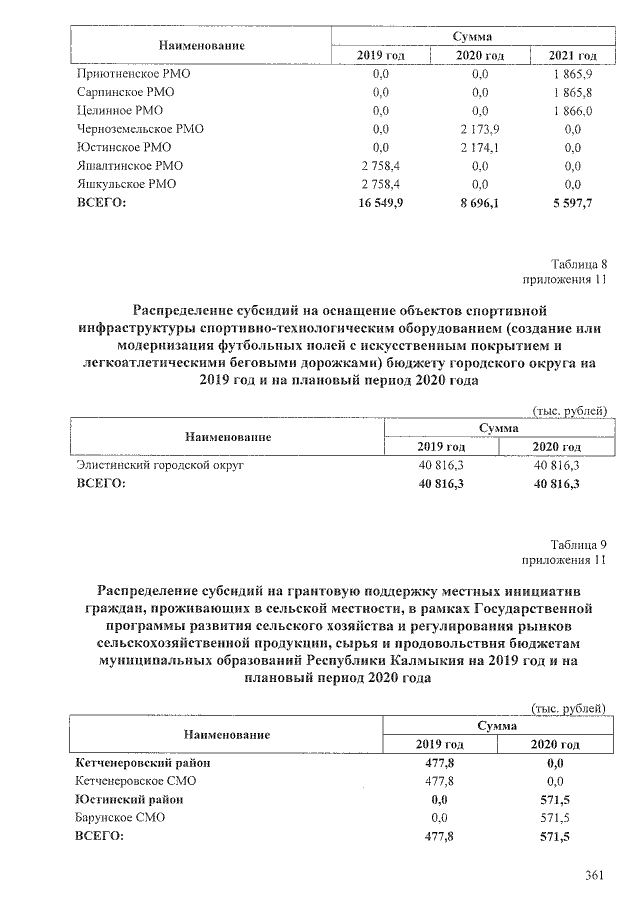 | Наименование | Сумма | | |
|---|---|---|---|
| | 2019 год | 2020 год | 2021 год |
| Приютненское РМО | 0,0 | 0,0 | 1 865,9 |
| Сарпинское РМО | 0,0 | 0,0 | 1 865,8 |
| Целинное РМО | 0,0 | 0,0 | 1 866,0 |
| Черноземельское РМО | 0,0 | 2 173,9 | 0,0 |
| Юстинское РМО | 0,0 | 2 174,1 | 0,0 |
| Яшалтинское РМО | 2 758,4 | 0,0 | 0,0 |
| Яшкульское РМО | 2 758,4 | 0,0 | 0,0 |
| ВСЕГО: | 16 549,9 | 8 696,1 | 5 597,7 |

Таблица 8
приложения 11

Распределение субсидий на оснащение объектов спортивной инфраструктуры спортивно-технологическим оборудованием (создание или модернизация футбольных полей с искусственным покрытием и легкоатлетическими беговыми дорожками) бюджету городского округа на 2019 год и на плановый период 2020 года

(тыс. рублей)

| Наименование | Сумма | |
|---|---|---|
| | 2019 год | 2020 год |
| Элистинский городской округ | 40 816,3 | 40 816,3 |
| ВСЕГО: | 40 816,3 | 40 816,3 |

Таблица 9
приложения 11

Распределение субсидий на грантовую поддержку местных инициатив граждан, проживающих в сельской местности, в рамках Государственной программы развития сельского хозяйства и регулирования рынков сельскохозяйственной продукции, сырья и продовольствия бюджетам муниципальных образований Республики Калмыкия на 2019 год и на плановый период 2020 года

(тыс. рублей)

| Наименование | Сумма | |
|---|---|---|
| | 2019 год | 2020 год |
| Кетченеровский район | 477,8 | 0,0 |
| Кетченеровское СМО | 477,8 | 0,0 |
| Юстинский район | 0,0 | 571,5 |
| Барунское СМО | 0,0 | 571,5 |
| ВСЕГО: | 477,8 | 571,5 |

361